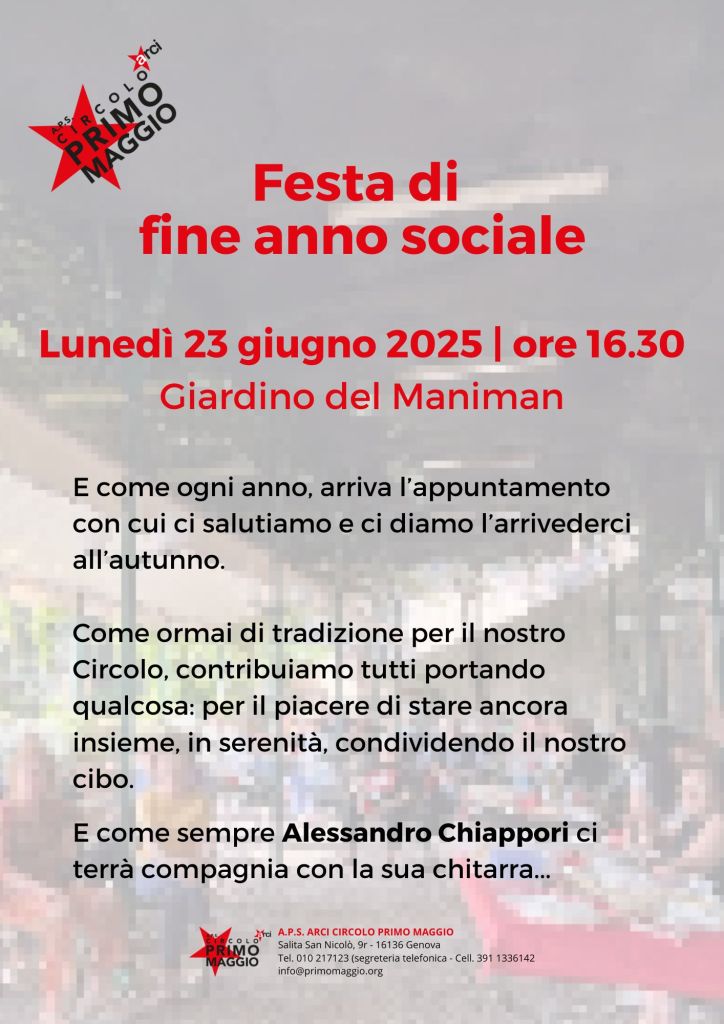 A.P.S. CIRCOLO arci PRIMO MAGGIO

Festa di fine anno sociale

Lunedì 23 giugno 2025 | ore 16.30

Giardino del Maniman

E come ogni anno, arriva l'appuntamento con cui ci salutiamo e ci diamo l'arrivederci all'autunno.

Come ormai di tradizione per il nostro Circolo, contribuiamo tutti portando qualcosa: per il piacere di stare ancora insieme, in serenità, condividendo il nostro cibo.

E come sempre Alessandro Chiappori ci terrà compagnia con la sua chitarra...

CIRCOLO arci PRIMO MAGGIO

A.P.S. ARCI CIRCOLO PRIMO MAGGIO
Salita San Nicolò, 9r - 16136 Genova
Tel. 010 217123 (segreteria telefonica - Cell. 391 1336142
info@primomaggio.org